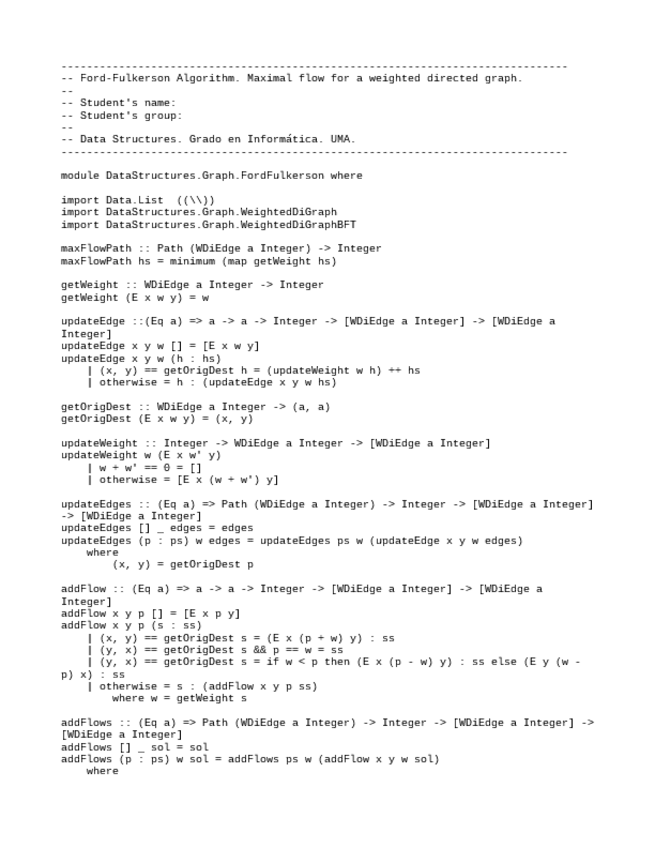 -------------------------------------------------------------------------------
-- Ford-Fulkerson Algorithm. Maximal flow for a weighted directed graph.
--
-- Student's name:
-- Student's group:
--
-- Data Structures. Grado en Informática. UMA.
-------------------------------------------------------------------------------

module DataStructures.Graph.FordFulkerson where

import Data.List  ((\\))
import DataStructures.Graph.WeightedDiGraph
import DataStructures.Graph.WeightedDiGraphBFT

maxFlowPath :: Path (WDiEdge a Integer) -> Integer
maxFlowPath hs = minimum (map getWeight hs)

getWeight :: WDiEdge a Integer -> Integer
getWeight (E x w y) = w

updateEdge ::(Eq a) => a -> a -> Integer -> [WDiEdge a Integer] -> [WDiEdge a Integer]
updateEdge x y w [] = [E x w y]
updateEdge x y w (h : hs)
    | (x, y) == getOrigDest h = (updateWeight w h) ++ hs
    | otherwise = h : (updateEdge x y w hs)

getOrigDest :: WDiEdge a Integer -> (a, a)
getOrigDest (E x w y) = (x, y)

updateWeight :: Integer -> WDiEdge a Integer -> [WDiEdge a Integer]
updateWeight w (E x w' y)
    | w + w' == 0 = []
    | otherwise = [E x (w + w') y]

updateEdges :: (Eq a) => Path (WDiEdge a Integer) -> Integer -> [WDiEdge a Integer] -> [WDiEdge a Integer]
updateEdges [] _ edges = edges
updateEdges (p : ps) w edges = updateEdges ps w (updateEdge x y w edges)
    where
        (x, y) = getOrigDest p

addFlow :: (Eq a) => a -> a -> Integer -> [WDiEdge a Integer] -> [WDiEdge a Integer]
addFlow x y p [] = [E x p y]
addFlow x y p (s : ss)
    | (x, y) == getOrigDest s = (E x (p + w) y) : ss
    | (y, x) == getOrigDest s && p == w = ss
    | (y, x) == getOrigDest s = if w < p then (E x (p - w) y) : ss else (E y (w - p) x) : ss
    | otherwise = s : (addFlow x y p ss)
        where w = getWeight s

addFlows :: (Eq a) => Path (WDiEdge a Integer) -> Integer -> [WDiEdge a Integer] -> [WDiEdge a Integer]
addFlows [] _ sol = sol
addFlows (p : ps) w sol = addFlows ps w (addFlow x y w sol)
    where